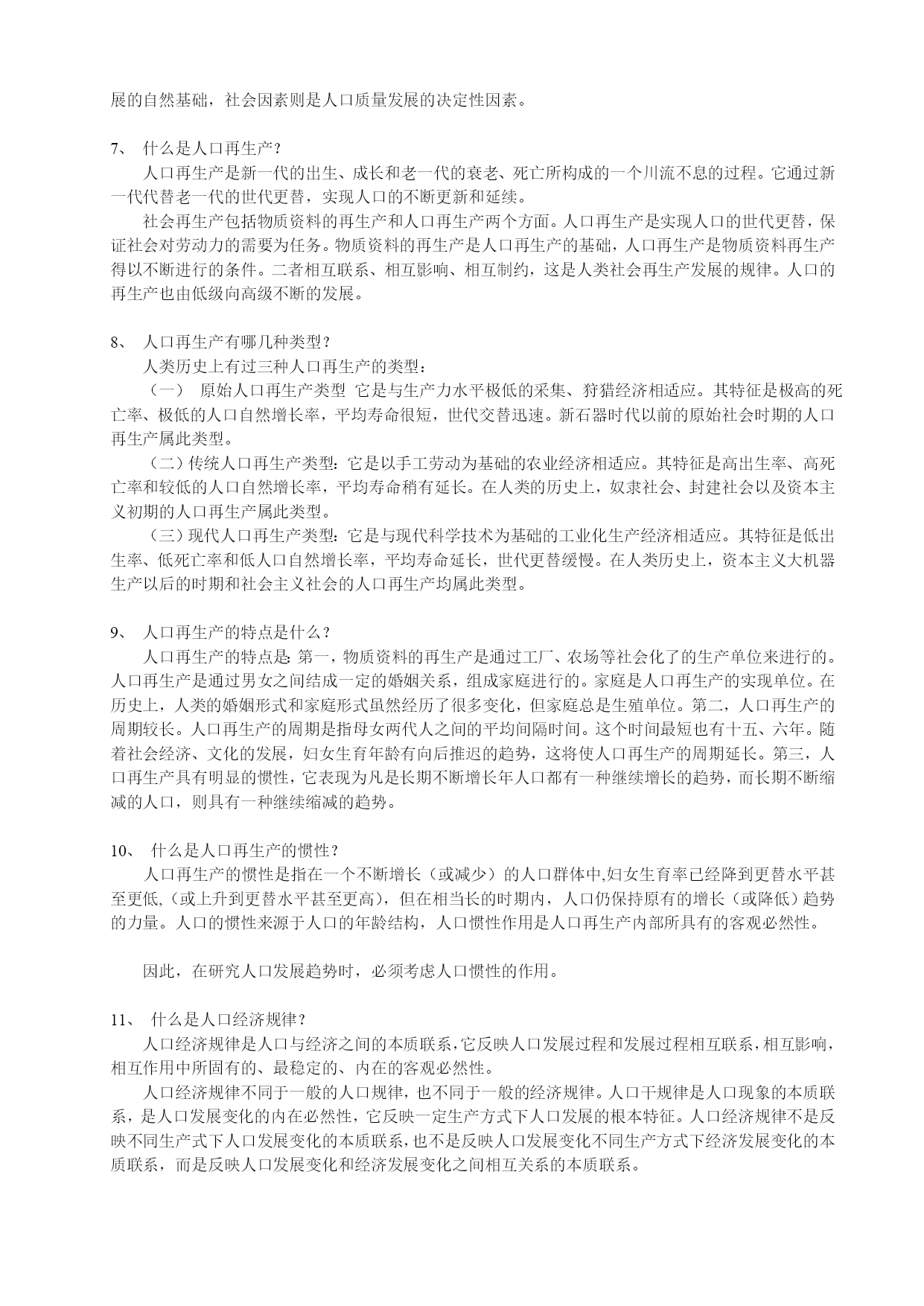 展的自然基础，社会因素则是人口质量发展的决定性因素。

7、 什么是人口再生产？

人口再生产是新一代的出生、成长和老一代的衰老、死亡所构成的一个川流不息的过程。它通过新一代代替老一代的世代更替，实现人口的不断更新和延续。

社会再生产包括物质资料的再生产和人口再生产两个方面。人口再生产是实现人口的世代更替，保证社会对劳动力的需要为任务。物质资料的再生产是人口再生产的基础，人口再生产是物质资料再生产得以不断进行的条件。二者相互联系、相互影响、相互制约，这是人类社会再生产发展的规律。人口的再生产也由低级向高级不断的发展。

8、 人口再生产有哪几种类型？

人类历史上有过三种人口再生产的类型：

（一） 原始人口再生产类型 它是与生产力水平极低的采集、狩猎经济相适应。其特征是极高的死亡率、极低的人口自然增长率，平均寿命很短，世代交替迅速。新石器时代以前的原始社会时期的人口再生产属此类型。

（二）传统人口再生产类型：它是以手工劳动为基础的农业经济相适应。其特征是高出生率、高死亡率和较低的人口自然增长率，平均寿命稍有延长。在人类的历史上，奴隶社会、封建社会以及资本主义初期的人口再生产属此类型。

（三）现代人口再生产类型：它是与现代科学技术为基础的工业化生产经济相适应。其特征是低出生率、低死亡率和低人口自然增长率，平均寿命延长，世代更替缓慢。在人类历史上，资本主义大机器生产以后的时期和社会主义社会的人口再生产均属此类型。

9、 人口再生产的特点是什么？

人口再生产的特点是：第一，物质资料的再生产是通过工厂、农场等社会化了的生产单位来进行的。人口再生产是通过男女之间结成一定的婚姻关系，组成家庭进行的。家庭是人口再生产的实现单位。在历史上，人类的婚姻形式和家庭形式虽然经历了很多变化，但家庭总是生殖单位。第二，人口再生产的周期较长。人口再生产的周期是指母女两代人之间的平均间隔时间。这个时间最短也有十五、六年。随着社会经济、文化的发展，妇女生育年龄有向后推迟的趋势，这将使人口再生产的周期延长。第三，人口再生产具有明显的惯性，它表现为凡是长期不断增长年人口都有一种继续增长的趋势，而长期不断缩减的人口，则具有一种继续缩减的趋势。

10、 什么是人口再生产的惯性？

人口再生产的惯性是指在一个不断增长（或减少）的人口群体中,妇女生育率已经降到更替水平甚至更低,（或上升到更替水平甚至更高），但在相当长的时期内，人口仍保持原有的增长（或降低）趋势的力量。人口的惯性来源于人口的年龄结构，人口惯性作用是人口再生产内部所具有的客观必然性。

因此，在研究人口发展趋势时，必须考虑人口惯性的作用。

11、 什么是人口经济规律？

人口经济规律是人口与经济之间的本质联系，它反映人口发展过程和发展过程相互联系，相互影响，相互作用中所固有的、最稳定的、内在的客观必然性。

人口经济规律不同于一般的人口规律，也不同于一般的经济规律。人口干规律是人口现象的本质联系，是人口发展变化的内在必然性，它反映一定生产方式下人口发展的根本特征。人口经济规律不是反映不同生产式下人口发展变化的本质联系，也不是反映人口发展变化不同生产方式下经济发展变化的本质联系，而是反映人口发展变化和经济发展变化之间相互关系的本质联系。